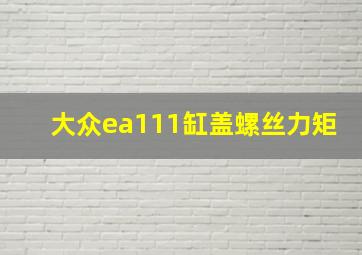 大众ea111缸盖螺丝力矩